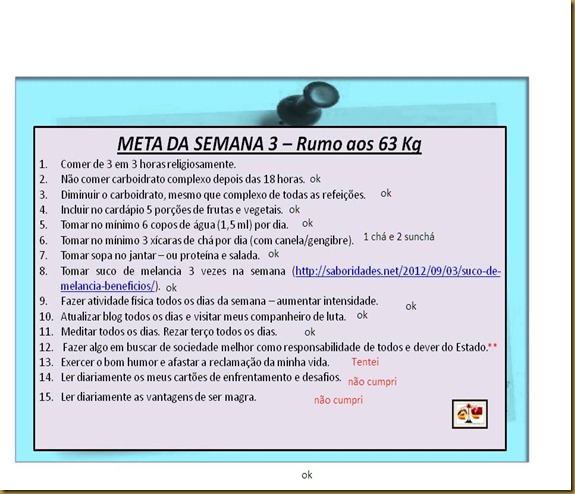 META DA SEMANA 3 – Rumo aos 63 Kg

1. Comer de 3 em 3 horas religiosamente.
2. Não comer carboidrato complexo depois das 18 horas. ok
3. Diminuir o carboidrato, mesmo que complexo de todas as refeições. ok
4. Incluir no cardápio 5 porções de frutas e vegetais. ok
5. Tomar no mínimo 6 copos de água (1,5 ml) por dia. ok
6. Tomar no mínimo 3 xícaras de chá por dia (com canela/gengibre). 1 chá e 2 sunchá
7. Tomar sopa no jantar – ou proteína e salada. ok
8. Tomar suco de melancia 3 vezes na semana (http://saboridades.net/2012/09/03/suco-de-melancia-beneficios/). ok
9. Fazer atividade física todos os dias da semana – aumentar intensidade. ok
10. Atualizar blog todos os dias e visitar meus companheiro de luta. ok
11. Meditar todos os dias. Rezar terço todos os dias. ok
12. Fazer algo em buscar de sociedade melhor como responsabilidade de todos e dever do Estado.**
13. Exercer o bom humor e afastar a reclamação da minha vida. Tentei
14. Ler diariamente os meus cartões de enfrentamento e desafios. não cumpri
15. Ler diariamente as vantagens de ser magra. não cumpri

ok